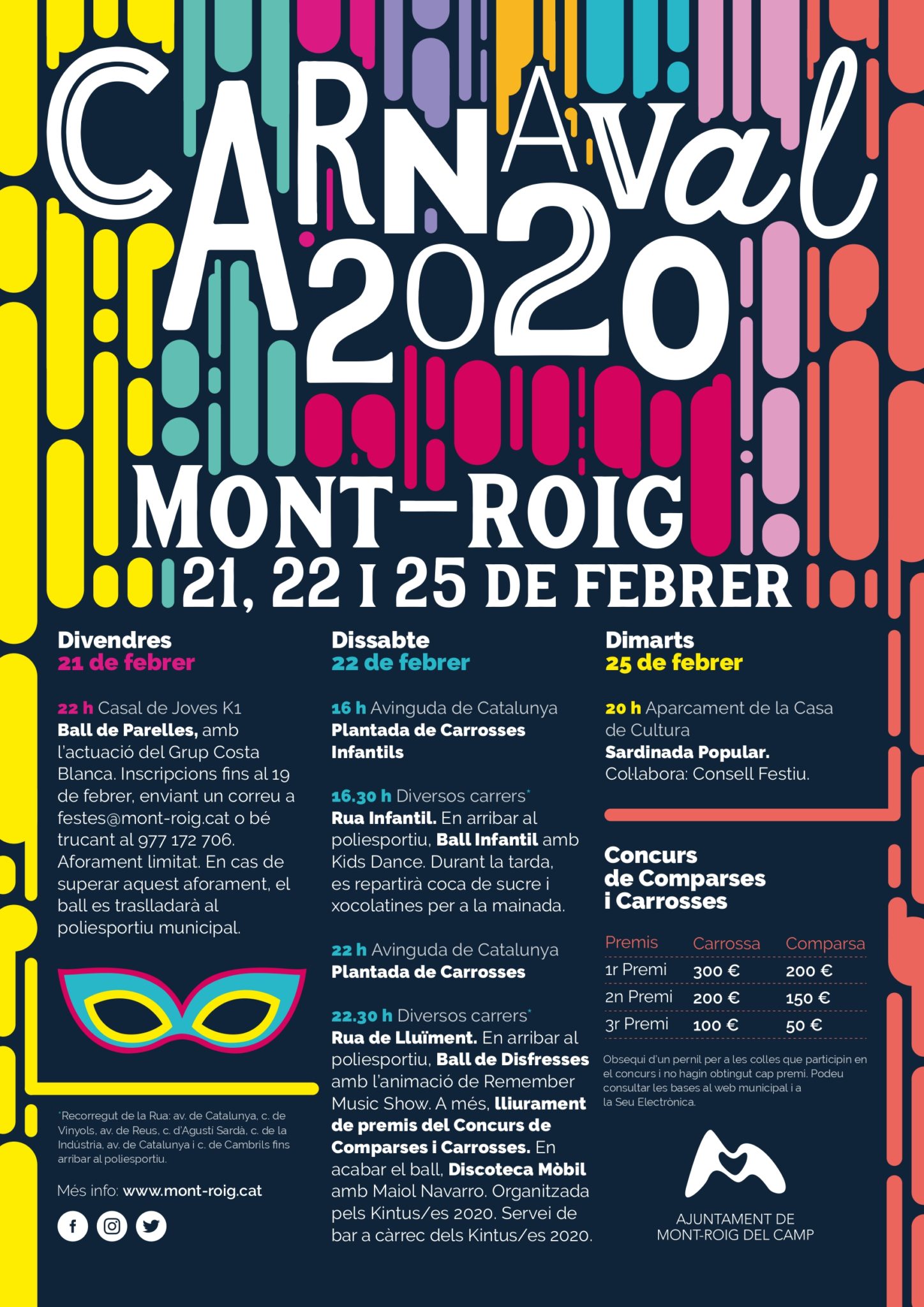 CARNAVAL 2020

MONT-ROIG

21, 22 I 25 DE FEBRER

Divendres
21 de febrer

22 h Casal de Joves K1
Ball de Parelles, amb l'actuació del Grup Costa Blanca. Inscripcions fins al 19 de febrer, enviant un correu a festes@mont-roig.cat o bé trucant al 977 172 706. Aforament limitat. En cas de superar aquest aforament, el ball es traslladarà al poliesportiu municipal.

*Recorregut de la Rua: av. de Catalunya, c. de Vinyols, av. de Reus, c. d'Agustí Sardà, c. de la Indústria, av. de Catalunya i c. de Cambrils fins arribar al poliesportiu.

Més info: www.mont-roig.cat

Dissabte
22 de febrer

16 h Avinguda de Catalunya
Plantada de Carrosses Infantils

16.30 h Diversos carrers*
Rua Infantil. En arribar al poliesportiu, Ball Infantil amb Kids Dance. Durant la tarda, es repartirà coca de sucre i xocolatines per a la mainada.

22 h Avinguda de Catalunya
Plantada de Carrosses

22.30 h Diversos carrers*
Rua de Lluïment. En arribar al poliesportiu, Ball de Disfresses amb l'animació de Remember Music Show. A més, lliurament de premis del Concurs de Comparses i Carrosses. En acabar el ball, Discoteca Mòbil amb Maiol Navarro. Organitzada pels Kintus/es 2020. Servei de bar a càrrec dels Kintus/es 2020.

Dimarts
25 de febrer

20 h Aparcament de la Casa de Cultura
Sardinada Popular.
Col·labora: Consell Festiu.

Concurs de Comparses i Carrosses

| Premis | Carrossa | Comparsa |
|---|---|---|
| 1r Premi | 300 € | 200 € |
| 2n Premi | 200 € | 150 € |
| 3r Premi | 100 € | 50 € |

Obsequi d'un pernil per a les colles que participin en el concurs i no hagin obtingut cap premi. Podeu consultar les bases al web municipal i a la Seu Electrònica.

AJUNTAMENT DE MONT-ROIG DEL CAMP